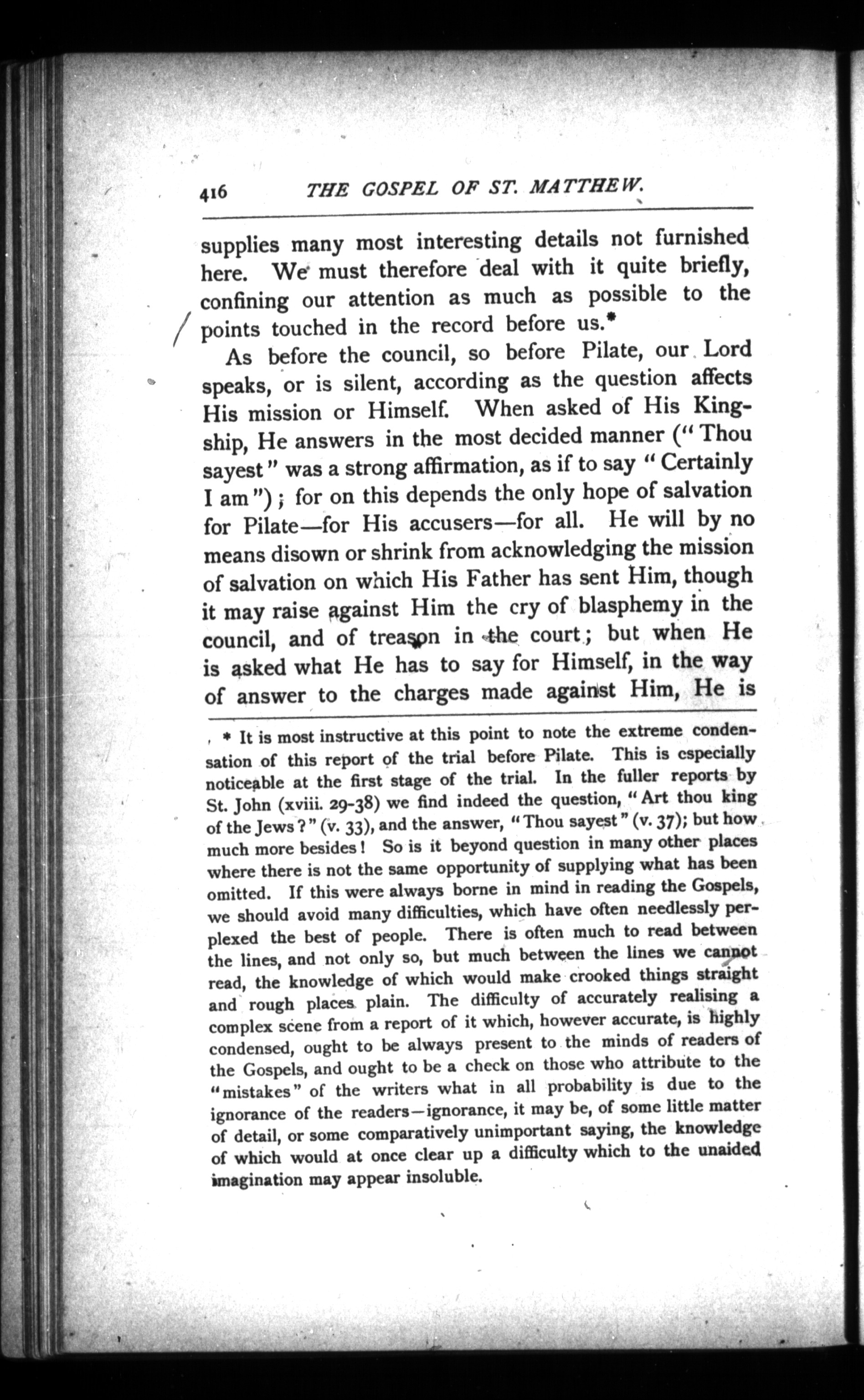 416 THE GOSPEL OF ST. MATTHEW.

supplies many most interesting details not furnished here. We must therefore deal with it quite briefly, confining our attention as much as possible to the points touched in the record before us.*

As before the council, so before Pilate, our Lord speaks, or is silent, according as the question affects His mission or Himself. When asked of His Kingship, He answers in the most decided manner ("Thou sayest" was a strong affirmation, as if to say "Certainly I am"); for on this depends the only hope of salvation for Pilate—for His accusers—for all. He will by no means disown or shrink from acknowledging the mission of salvation on which His Father has sent Him, though it may raise against Him the cry of blasphemy in the council, and of treason in the court; but when He is asked what He has to say for Himself, in the way of answer to the charges made against Him, He is

* It is most instructive at this point to note the extreme condensation of this report of the trial before Pilate. This is especially noticeable at the first stage of the trial. In the fuller reports by St. John (xviii. 29-38) we find indeed the question, "Art thou king of the Jews?" (v. 33), and the answer, "Thou sayest" (v. 37); but how much more besides! So is it beyond question in many other places where there is not the same opportunity of supplying what has been omitted. If this were always borne in mind in reading the Gospels, we should avoid many difficulties, which have often needlessly perplexed the best of people. There is often much to read between the lines, and not only so, but much between the lines we cannot read, the knowledge of which would make crooked things straight and rough places plain. The difficulty of accurately realising a complex scene from a report of it which, however accurate, is highly condensed, ought to be always present to the minds of readers of the Gospels, and ought to be a check on those who attribute to the "mistakes" of the writers what in all probability is due to the ignorance of the readers—ignorance, it may be, of some little matter of detail, or some comparatively unimportant saying, the knowledge of which would at once clear up a difficulty which to the unaided imagination may appear insoluble.